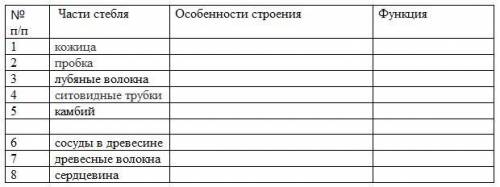 | № п/п | Части стебля | Особенности строения | Функция |
|---|---|---|---|
| 1 | кожица | | |
| 2 | пробка | | |
| 3 | лубяные волокна | | |
| 4 | ситовидные трубки | | |
| 5 | камбий | | |
| | | | |
| 6 | сосуды в древесине | | |
| 7 | древесные волокна | | |
| 8 | сердцевина | | |